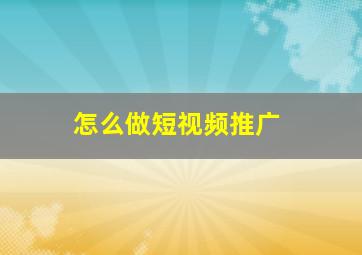 怎么做短视频推广